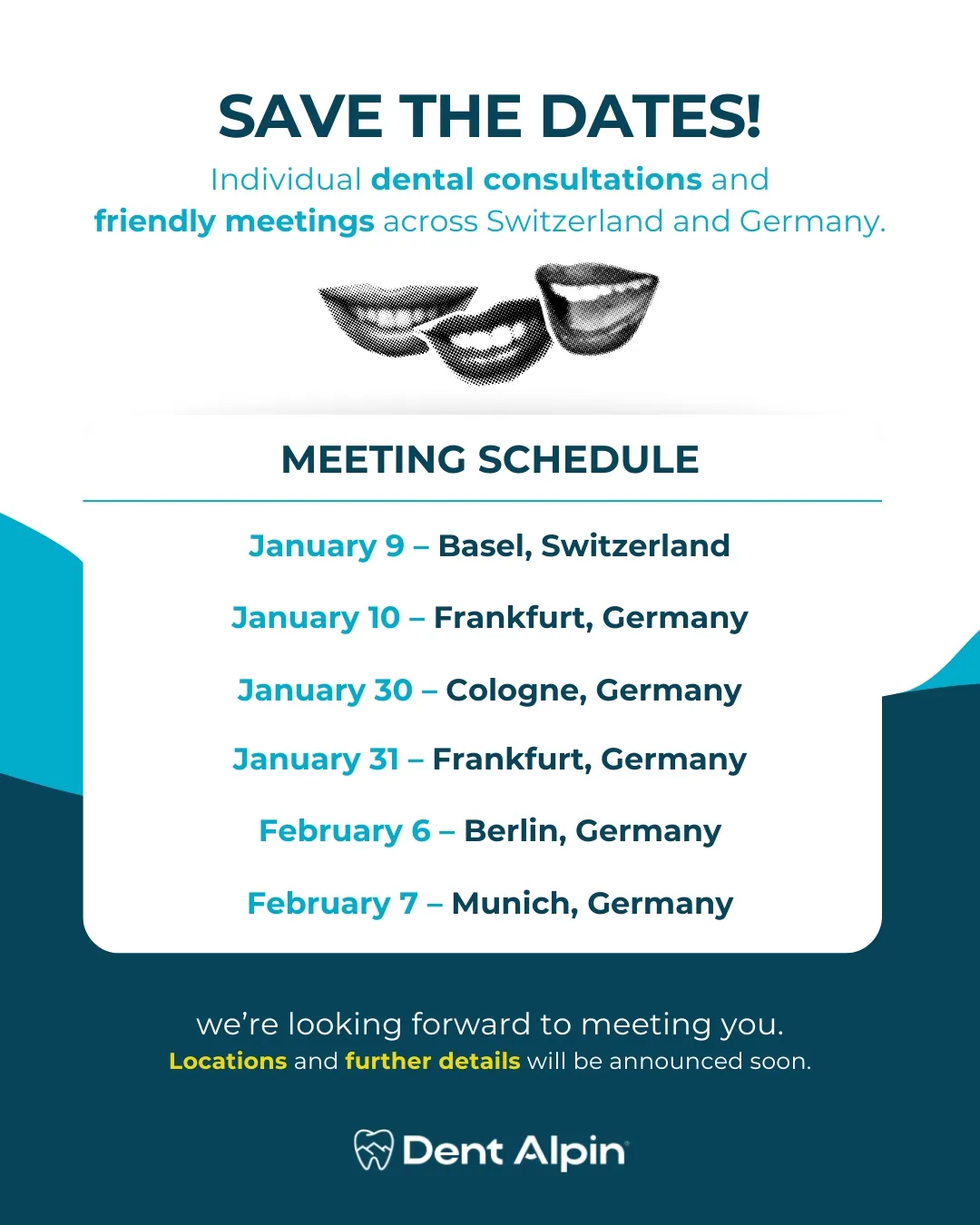 SAVE THE DATES!

Individual dental consultations and friendly meetings across Switzerland and Germany.

MEETING SCHEDULE

January 9 – Basel, Switzerland

January 10 – Frankfurt, Germany

January 30 – Cologne, Germany

January 31 – Frankfurt, Germany

February 6 – Berlin, Germany

February 7 – Munich, Germany

we're looking forward to meeting you.
Locations and further details will be announced soon.

Dent Alpin